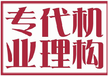 专代机
业理构